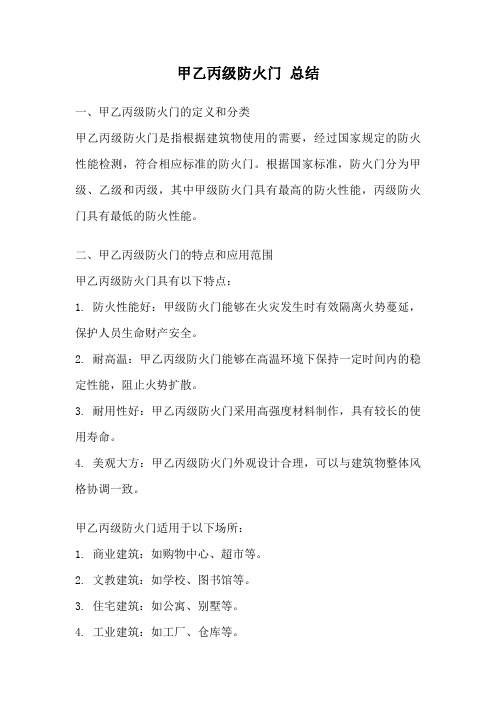 甲乙丙级防火门 总结

一、甲乙丙级防火门的定义和分类

甲乙丙级防火门是指根据建筑物使用的需要，经过国家规定的防火性能检测，符合相应标准的防火门。根据国家标准，防火门分为甲级、乙级和丙级，其中甲级防火门具有最高的防火性能，丙级防火门具有最低的防火性能。

二、甲乙丙级防火门的特点和应用范围

甲乙丙级防火门具有以下特点：

1. 防火性能好：甲级防火门能够在火灾发生时有效隔离火势蔓延，保护人员生命财产安全。

2. 耐高温：甲乙丙级防火门能够在高温环境下保持一定时间内的稳定性能，阻止火势扩散。

3. 耐用性好：甲乙丙级防火门采用高强度材料制作，具有较长的使用寿命。

4. 美观大方：甲乙丙级防火门外观设计合理，可以与建筑物整体风格协调一致。

甲乙丙级防火门适用于以下场所：

1. 商业建筑：如购物中心、超市等。

2. 文教建筑：如学校、图书馆等。

3. 住宅建筑：如公寓、别墅等。

4. 工业建筑：如工厂、仓库等。